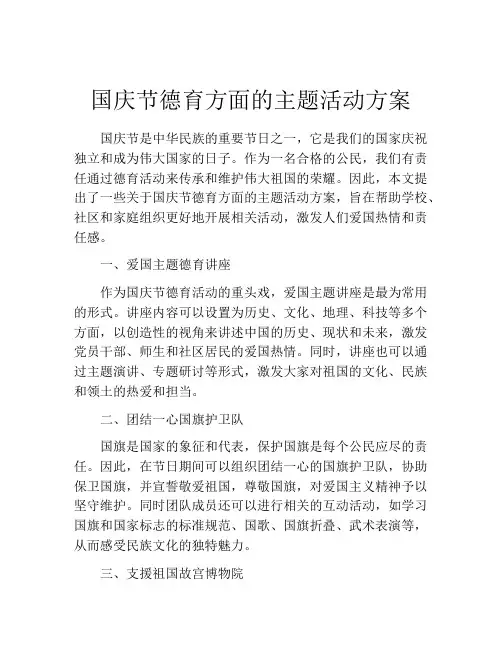 国庆节德育方面的主题活动方案

国庆节是中华民族的重要节日之一，它是我们的国家庆祝独立和成为伟大国家的日子。作为一名合格的公民，我们有责任通过德育活动来传承和维护伟大祖国的荣耀。因此，本文提出了一些关于国庆节德育方面的主题活动方案，旨在帮助学校、社区和家庭组织更好地开展相关活动，激发人们爱国热情和责任感。

一、爱国主题德育讲座

作为国庆节德育活动的重头戏，爱国主题讲座是最为常用的形式。讲座内容可以设置为历史、文化、地理、科技等多个方面，以创造性的视角来讲述中国的历史、现状和未来，激发党员干部、师生和社区居民的爱国热情。同时，讲座也可以通过主题演讲、专题研讨等形式，激发大家对祖国的文化、民族和领土的热爱和担当。

二、团结一心国旗护卫队

国旗是国家的象征和代表，保护国旗是每个公民应尽的责任。因此，在节日期间可以组织团结一心的国旗护卫队，协助保卫国旗，并宣誓敬爱祖国，尊敬国旗，对爱国主义精神予以坚守维护。同时团队成员还可以进行相关的互动活动，如学习国旗和国家标志的标准规范、国歌、国旗折叠、武术表演等，从而感受民族文化的独特魅力。

三、支援祖国故宫博物院